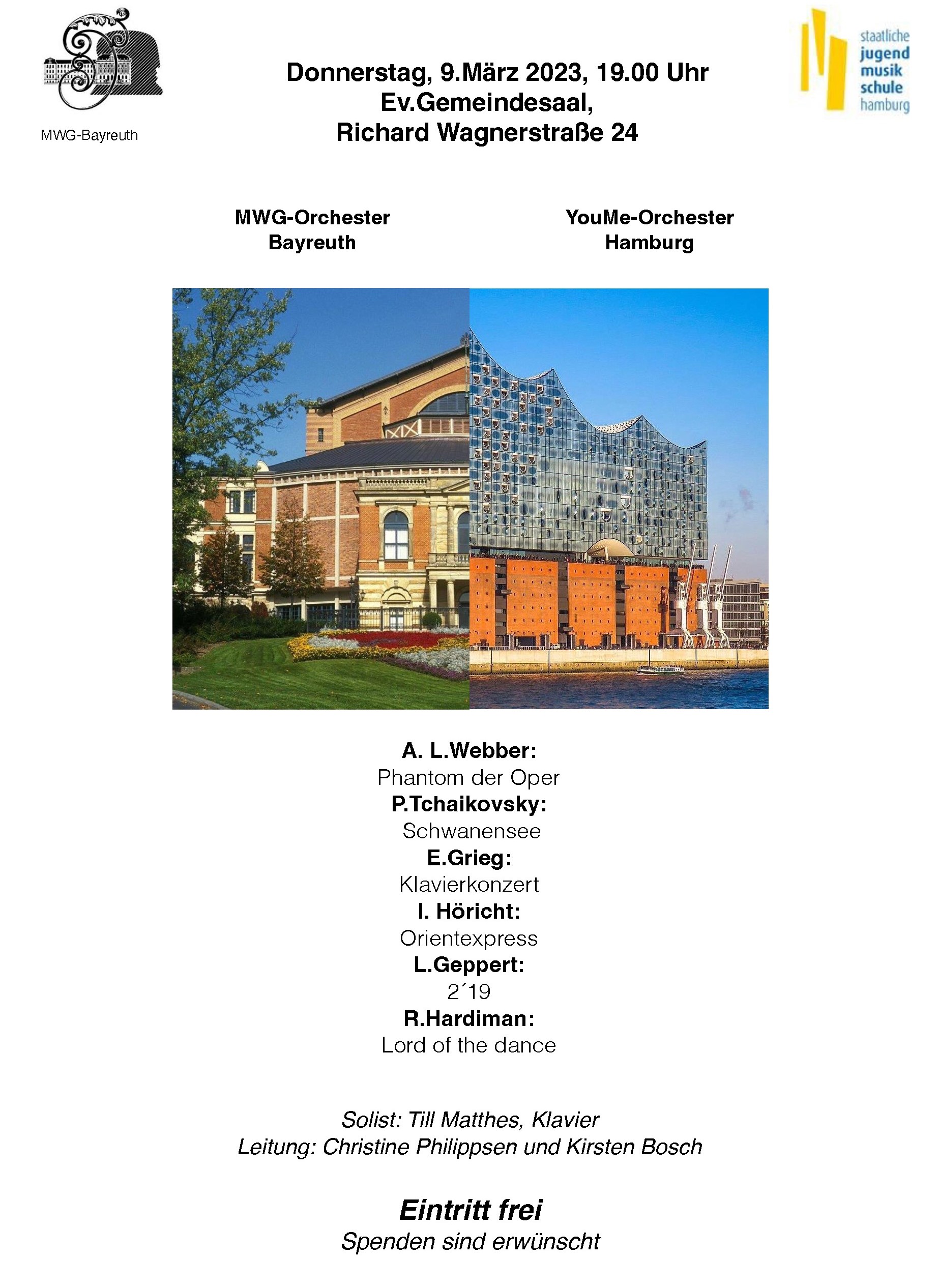 MWG-Bayreuth

Donnerstag, 9.März 2023, 19.00 Uhr
Ev.Gemeindesaal,
Richard Wagnerstraße 24

staatliche
jugend
musik
schule
hamburg

MWG-Orchester
Bayreuth

YouMe-Orchester
Hamburg

A. L.Webber:
Phantom der Oper
P.Tchaikovsky:
Schwanensee
E.Grieg:
Klavierkonzert
I. Höricht:
Orientexpress
L.Geppert:
2´19
R.Hardiman:
Lord of the dance

Solist: Till Matthes, Klavier
Leitung: Christine Philippsen und Kirsten Bosch

Eintritt frei
Spenden sind erwünscht